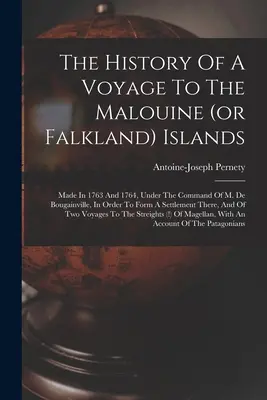 The History Of A Voyage To The Malouine (or Falkland) Islands

Antoine-Joseph Pernety

Made In 1763 And 1764, Under The Command Of M. De Bougainville, In Order To Form A Settlement There, And Of Two Voyages To The Streights (!) Of Magellan, With An Account Of The Patagonians